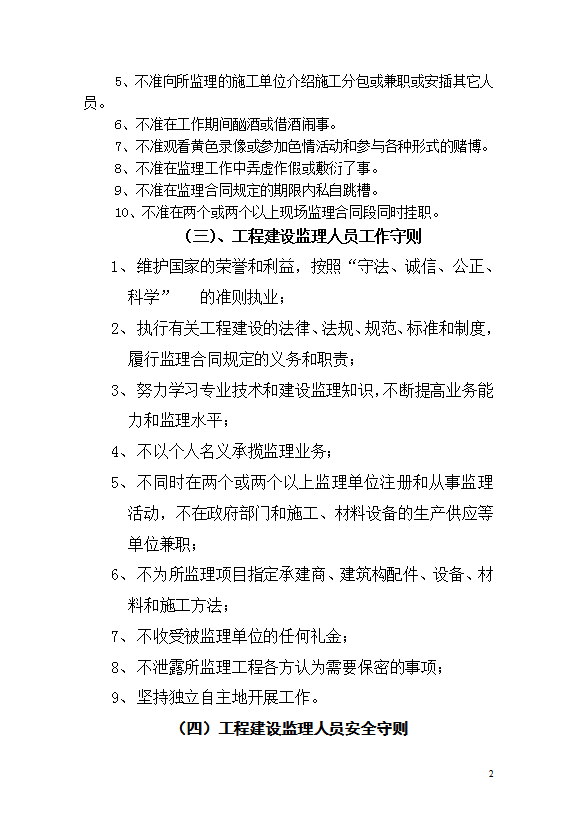 5、不准向所监理的施工单位介绍施工分包或兼职或安插其它人员。

6、不准在工作期间酗酒或借酒闹事。

7、不准观看黄色录像或参加色情活动和参与各种形式的赌博。

8、不准在监理工作中弄虚作假或敷衍了事。

9、不准在监理合同规定的期限内私自跳槽。

10、不准在两个或两个以上现场监理合同段同时挂职。

（三）、工程建设监理人员工作守则

1、维护国家的荣誉和利益，按照“守法、诚信、公正、科学” 的准则执业；

2、执行有关工程建设的法律、法规、规范、标准和制度，履行监理合同规定的义务和职责；

3、努力学习专业技术和建设监理知识，不断提高业务能力和监理水平；

4、不以个人名义承揽监理业务；

5、不同时在两个或两个以上监理单位注册和从事监理活动，不在政府部门和施工、材料设备的生产供应等单位兼职；

6、不为所监理项目指定承建商、建筑构配件、设备、材料和施工方法；

7、不收受被监理单位的任何礼金；

8、不泄露所监理工程各方认为需要保密的事项；

9、坚持独立自主地开展工作。

（四）工程建设监理人员安全守则

2